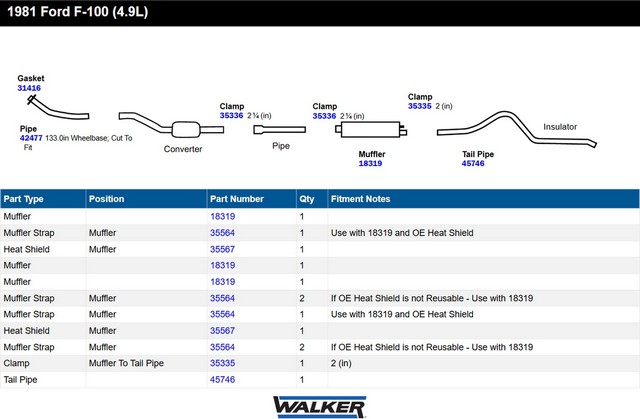 1981 Ford F-100 (4.9L)

Gasket
31416

Pipe
42477 133.0in Wheelbase; Cut To Fit

Converter

Clamp
35336 2 ¼ (in)

Pipe

Clamp
35336 2 ¼ (in)

Muffler
18319

Clamp
35335 2 (in)

Tail Pipe
45746

Insulator

| Part Type | Position | Part Number | Qty | Fitment Notes |
|---|---|---|---|---|
| Muffler | | 18319 | 1 | |
| Muffler Strap | Muffler | 35564 | 1 | Use with 18319 and OE Heat Shield |
| Heat Shield | Muffler | 35567 | 1 | |
| Muffler | | 18319 | 1 | |
| Muffler | | 18319 | 1 | |
| Muffler Strap | Muffler | 35564 | 2 | If OE Heat Shield is not Reusable - Use with 18319 |
| Muffler Strap | Muffler | 35564 | 1 | Use with 18319 and OE Heat Shield |
| Heat Shield | Muffler | 35567 | 1 | |
| Muffler Strap | Muffler | 35564 | 2 | If OE Heat Shield is not Reusable - Use with 18319 |
| Clamp | Muffler To Tail Pipe | 35335 | 1 | 2 (in) |
| Tail Pipe | | 45746 | 1 | |

WALKER